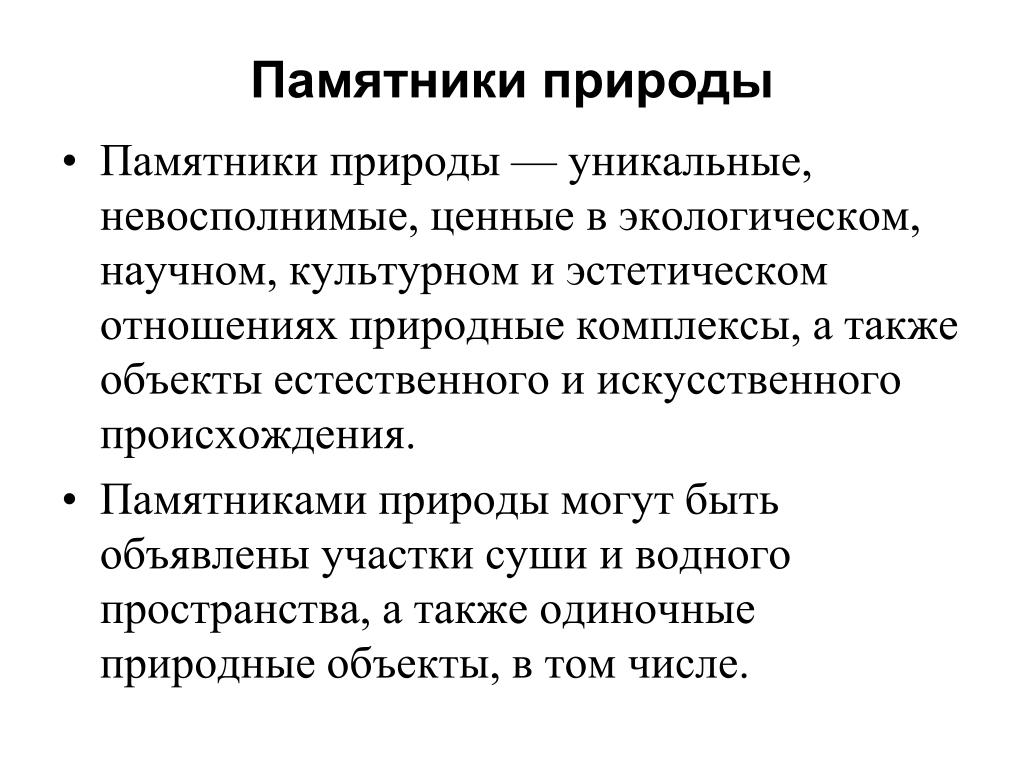 Памятники природы

• Памятники природы — уникальные, невосполнимые, ценные в экологическом, научном, культурном и эстетическом отношениях природные комплексы, а также объекты естественного и искусственного происхождения.

• Памятниками природы могут быть объявлены участки суши и водного пространства, а также одиночные природные объекты, в том числе.